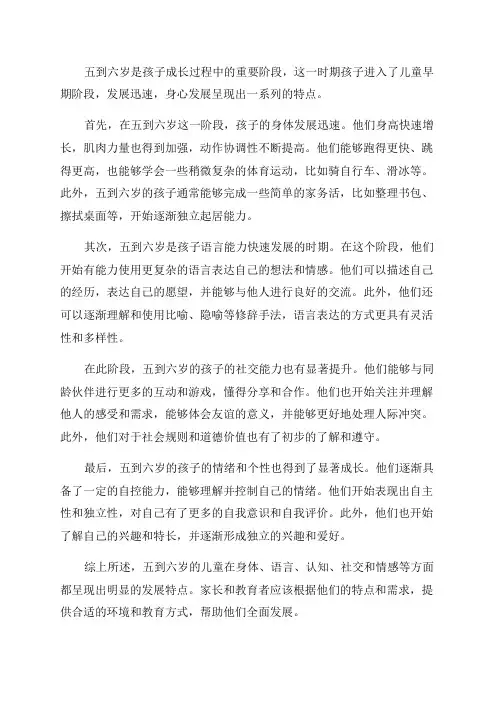 五到六岁是孩子成长过程中的重要阶段，这一时期孩子进入了儿童早期阶段，发展迅速，身心发展呈现出一系列的特点。

首先，在五到六岁这一阶段，孩子的身体发展迅速。他们身高快速增长，肌肉力量也得到加强，动作协调性不断提高。他们能够跑得更快、跳得更高，也能够学会一些稍微复杂的体育运动，比如骑自行车、滑冰等。此外，五到六岁的孩子通常能够完成一些简单的家务活，比如整理书包、擦拭桌面等，开始逐渐独立起居能力。

其次，五到六岁是孩子语言能力快速发展的时期。在这个阶段，他们开始有能力使用更复杂的语言表达自己的想法和情感。他们可以描述自己的经历，表达自己的愿望，并能够与他人进行良好的交流。此外，他们还可以逐渐理解和使用比喻、隐喻等修辞手法，语言表达的方式更具有灵活性和多样性。

在此阶段，五到六岁的孩子的社交能力也有显著提升。他们能够与同龄伙伴进行更多的互动和游戏，懂得分享和合作。他们也开始关注并理解他人的感受和需求，能够体会友谊的意义，并能够更好地处理人际冲突。此外，他们对于社会规则和道德价值也有了初步的了解和遵守。

最后，五到六岁的孩子的情绪和个性也得到了显著成长。他们逐渐具备了一定的自控能力，能够理解并控制自己的情绪。他们开始表现出自主性和独立性，对自己有了更多的自我意识和自我评价。此外，他们也开始了解自己的兴趣和特长，并逐渐形成独立的兴趣和爱好。

综上所述，五到六岁的儿童在身体、语言、认知、社交和情感等方面都呈现出明显的发展特点。家长和教育者应该根据他们的特点和需求，提供合适的环境和教育方式，帮助他们全面发展。